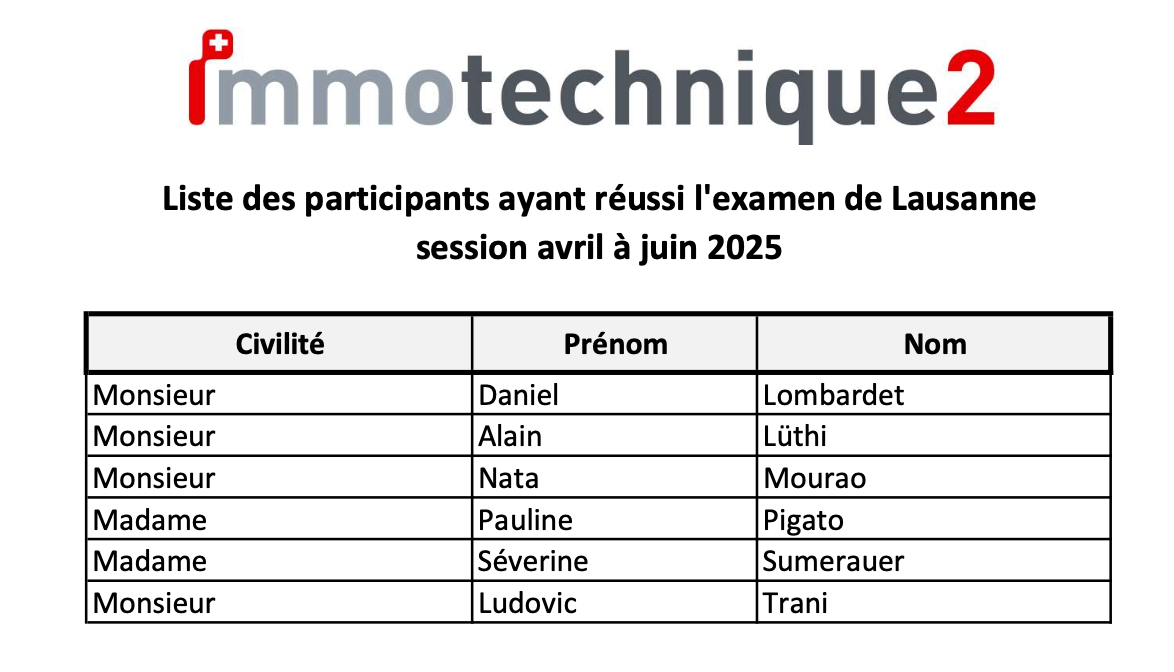 immotechnique2

Liste des participants ayant réussi l'examen de Lausanne
session avril à juin 2025

| Civilité | Prénom | Nom |
|---|---|---|
| Monsieur | Daniel | Lombardet |
| Monsieur | Alain | Lüthi |
| Monsieur | Nata | Mourao |
| Madame | Pauline | Pigato |
| Madame | Séverine | Sumerauer |
| Monsieur | Ludovic | Trani |